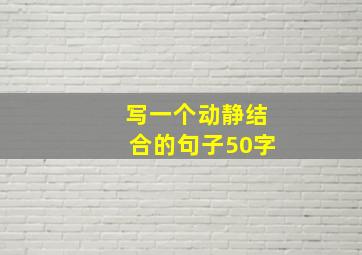 写一个动静结合的句子50字